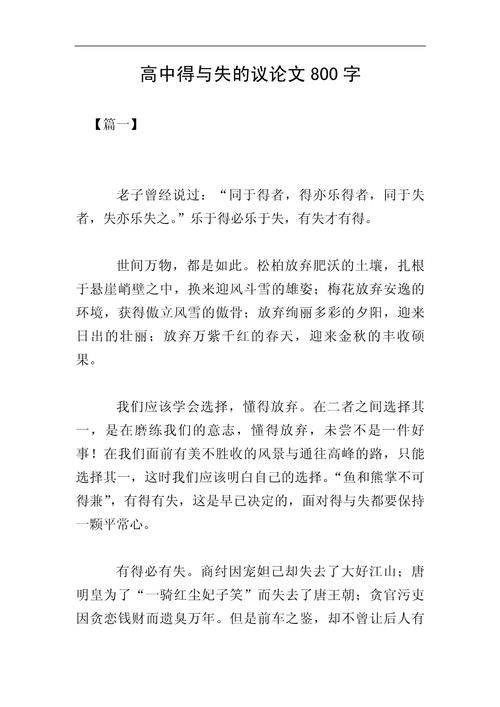 高中得与失的议论文 800 字

【篇一】

老子曾经说过：“同于得者，得亦乐得者，同于失者，失亦乐失之。”乐于得必乐于失，有失才有得。

世间万物，都是如此。松柏放弃肥沃的土壤，扎根于悬崖峭壁之中，换来迎风斗雪的雄姿；梅花放弃安逸的环境，获得傲立风雪的傲骨；放弃绚丽多彩的夕阳，迎来日出的壮丽；放弃万紫千红的春天，迎来金秋的丰收硕果。

我们应该学会选择，懂得放弃。在二者之间选择其一，是在磨练我们的意志，懂得放弃，未尝不是一件好事！在我们面前有美不胜收的风景与通往高峰的路，只能选择其一，这时我们应该明白自己的选择。“鱼和熊掌不可得兼”，有得有失，这是早已决定的，面对得与失都要保持一颗平常心。

有得必有失。商纣因宠妲己却失去了大好江山；唐明皇为了“一骑红尘妃子笑”而失去了唐王朝；贪官污吏因贪恋钱财而遗臭万年。但是前车之鉴，却不曾让后人有